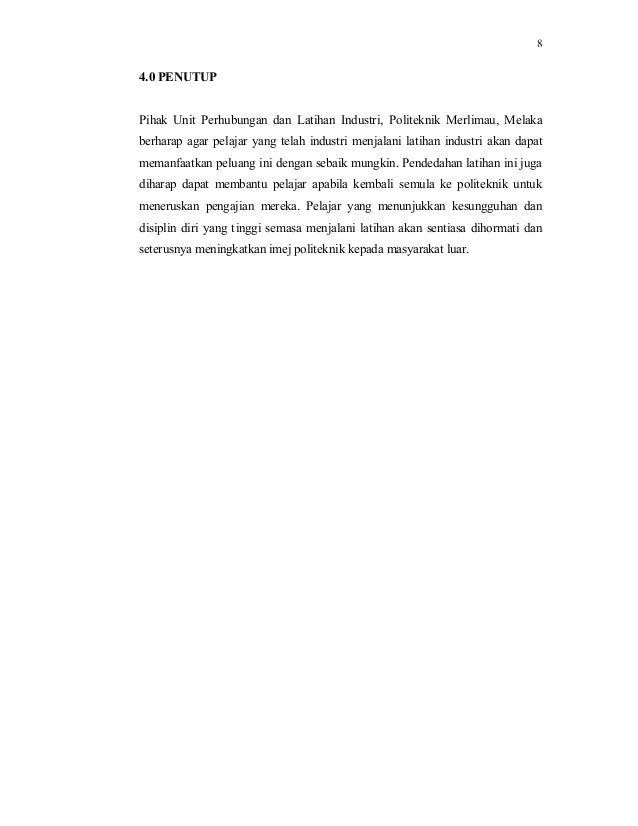 8

4.0 PENUTUP

Pihak Unit Perhubungan dan Latihan Industri, Politeknik Merlimau, Melaka berharap agar pelajar yang telah industri menjalani latihan industri akan dapat memanfaatkan peluang ini dengan sebaik mungkin. Pendedahan latihan ini juga diharap dapat membantu pelajar apabila kembali semula ke politeknik untuk meneruskan pengajian mereka. Pelajar yang menunjukkan kesungguhan dan disiplin diri yang tinggi semasa menjalani latihan akan sentiasa dihormati dan seterusnya meningkatkan imej politeknik kepada masyarakat luar.